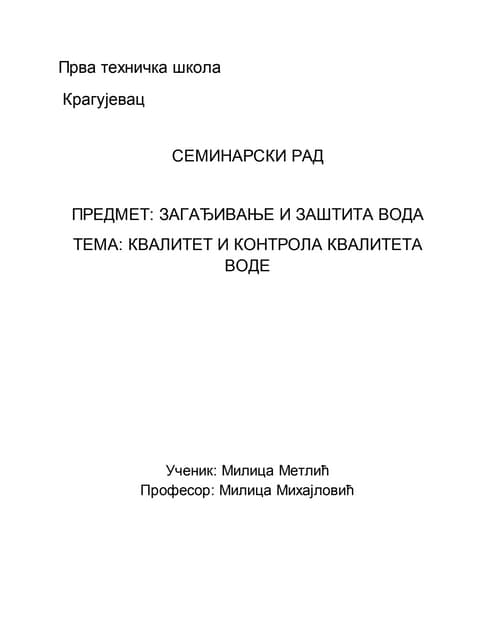 Прва техничка школа

Крагујевац

СЕМИНАРСКИ РАД

ПРЕДМЕТ: ЗАГАЂИВАЊЕ И ЗАШТИТА ВОДА

ТЕМА: КВАЛИТЕТ И КОНТРОЛА КВАЛИТЕТА ВОДЕ

Ученик: Милица Метлић
Професор: Милица Михајловић